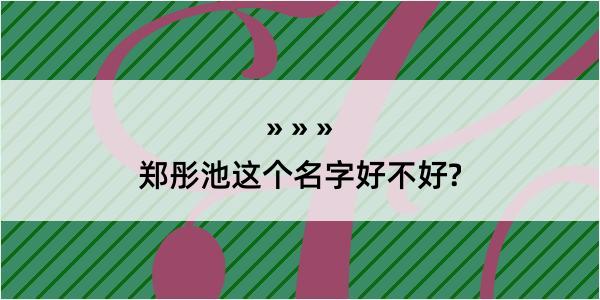 » » »
郑彤池这个名字好不好?